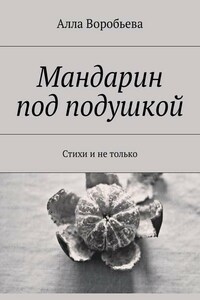 Алла Воробьева

Мандарин под подушкой

Стихи и не только